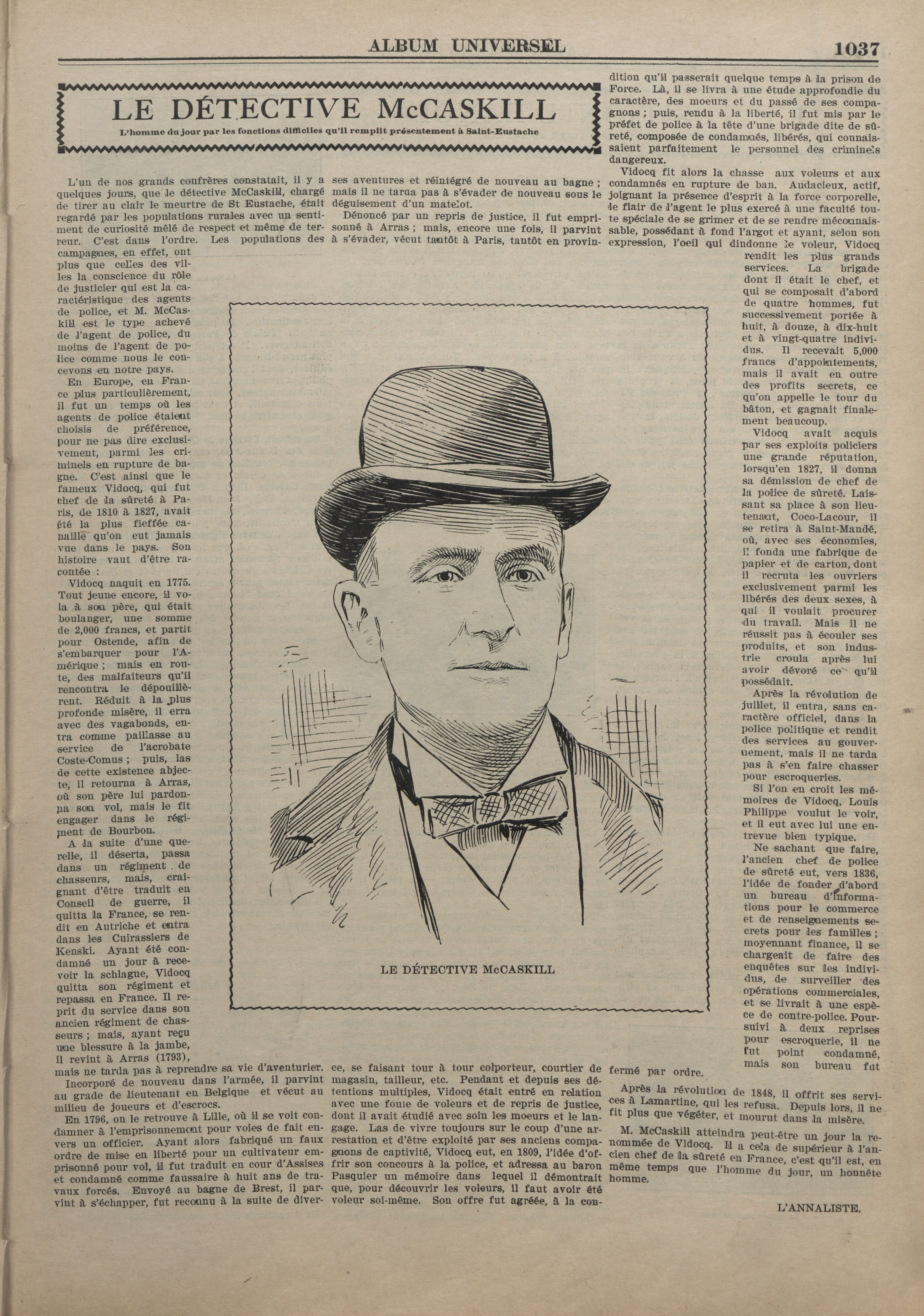 ALBUM UNIVERSEL 1037

LE DÉTECTIVE McCASKILL

L'homme du jour par les fonctions difficiles qu'il remplit présentement à Saint-Eustache

L'un de nos grands confrères constatait, il y a quelques jours, que le détective McCaskill, chargé de tirer au clair le meurtre de St Eustache, était regardé par les populations rurales avec un sentiment de curiosité mêlé de respect et même de terreur. C'est dans l'ordre. Les populations des campagnes, en effet, ont plus que celles des villes la conscience du rôle de justicier qui est la caractéristique des agents de police, et M. McCaskill est le type achevé de l'agent de police, du moins de l'agent de police comme nous le concevons en notre pays.

En Europe, en France plus particulièrement, il fut un temps où les agents de police étaient choisis de préférence, pour ne pas dire exclusivement, parmi les criminels en rupture de bagne. C'est ainsi que le fameux Vidocq, qui fut chef de la sûreté à Paris, de 1810 à 1827, avait été la plus fieffée canaille qu'on eut jamais vue dans le pays. Son histoire vaut d'être racontée :

Vidocq naquit en 1775. Tout jeune encore, il vola à son père, qui était boulanger, une somme de 2,000 francs, et partit pour Ostende, afin de s'embarquer pour l'Amérique ; mais en route, des malfaiteurs qu'il rencontra le dépouillèrent. Réduit à la plus profonde misère, il erra avec des vagabonds, entra comme paillasse au service de l'acrobate Coste-Comus ; puis, las de cette existence abjecte, il retourna à Arras, où son père lui pardonna son vol, mais le fit engager dans le régiment de Bourbon.

A la suite d'une querelle, il déserta, passa dans un régiment de chasseurs, mais, craignant d'être traduit en Conseil de guerre, il quitta la France, se rendit en Autriche et entra dans les Cuirassiers de Kenski. Ayant été condamné un jour à recevoir la schlague, Vidocq quitta son régiment et repassa en France. Il reprit du service dans son ancien régiment de chasseurs ; mais, ayant reçu une blessure à la jambe, il revint à Arras (1793), mais ne tarda pas à reprendre sa vie d'aventurier.

Incorporé de nouveau dans l'armée, il parvint au grade de lieutenant en Belgique et vécut au milieu de joueurs et d'escrocs.

En 1796, on le retrouve à Lille, où il se voit condamner à l'emprisonnement pour voies de fait envers un officier. Ayant alors fabriqué un faux ordre de mise en liberté pour un cultivateur emprisonné pour vol, il fut traduit en cour d'Assises et condamné comme faussaire à huit ans de travaux forcés. Envoyé au bagne de Brest, il parvint à s'échapper, fut reconnu à la suite de diverses aventures et réintégré de nouveau au bagne ; mais il ne tarda pas à s'évader de nouveau sous le déguisement d'un matelot.

Dénoncé par un repris de justice, il fut emprisonné à Arras ; mais, encore une fois, il parvint à s'évader, vécut tantôt à Paris, tantôt en province, se faisant tour à tour colporteur, courtier de magasin, tailleur, etc. Pendant et depuis ses détentions multiples, Vidocq était entré en relation avec une foule de voleurs et de repris de justice, dont il avait étudié avec soin les moeurs et le langage. Las de vivre toujours sur le coup d'une arrestation et d'être exploité par ses anciens compagnons de captivité, Vidocq eut, en 1809, l'idée d'offrir son concours à la police, et adressa au baron Pasquier un mémoire dans lequel il démontrait que, pour découvrir les voleurs, il faut avoir été voleur soi-même. Son offre fut agréée, à la condition qu'il passerait quelque temps à la prison de Force. Là, il se livra à une étude approfondie du caractère, des moeurs et du passé de ses compagnons ; puis, rendu à la liberté, il fut mis par le préfet de police à la tête d'une brigade dite de sûreté, composée de condamnés, libérés, qui connaissaient parfaitement le personnel des criminels dangereux.

Vidocq fit alors la chasse aux voleurs et aux condamnés en rupture de ban. Audacieux, actif, joignant la présence d'esprit à la force corporelle, le flair de l'agent le plus exercé à une faculté toute spéciale de se grimer et de se rendre méconnaissable, possédant à fond l'argot et ayant, selon son expression, l'oeil qui dindonne le voleur, Vidocq rendit les plus grands services. La brigade dont il était le chef, et qui se composait d'abord de quatre hommes, fut successivement portée à huit, à douze, à dix-huit et à vingt-quatre individus. Il recevait 5,000 francs d'appointements, mais il avait en outre des profits secrets, ce qu'on appelle le tour du bâton, et gagnait finalement beaucoup.

Vidocq avait acquis par ses exploits policiers une grande réputation, lorsqu'en 1827, il donna sa démission de chef de la police de sûreté. Laissant sa place à son lieutenant, Coco-Lacour, il se retira à Saint-Mandé, où, avec ses économies, il fonda une fabrique de papier et de carton, dont il recruta les ouvriers exclusivement parmi les libérés des deux sexes, à qui il voulait procurer du travail. Mais il ne réussit pas à écouler ses produits, et son industrie croula après lui avoir dévoré ce qu'il possédait.

Après la révolution de juillet, il entra, sans caractère officiel, dans la police politique et rendit des services au gouvernement, mais il ne tarda pas à s'en faire chasser pour escroqueries.

Si l'on en croit les mémoires de Vidocq, Louis Philippe voulut le voir, et il eut avec lui une entrevue bien typique.

Ne sachant que faire, l'ancien chef de police de sûreté eut, vers 1836, l'idée de fonder d'abord un bureau d'informations pour le commerce et de renseignements secrets pour les familles ; moyennant finance, il se chargeait de faire des enquêtes sur les individus, de surveiller des opérations commerciales, et se livrait à une espèce de contre-police. Poursuivi à deux reprises pour escroquerie, il ne fut point condamné, mais son bureau fut fermé par ordre.

Après la révolution de 1848, il offrit ses services à Lamartine, qui les refusa. Depuis lors, il ne fit plus que végéter, et mourut dans la misère.

M. McCaskill atteindra peut-être un jour la renommée de Vidocq. Il a cela de supérieur à l'ancien chef de la sûreté en France, c'est qu'il est, en même temps que l'homme du jour, un honnête homme.

L'ANNALISTE.

LE DÉTECTIVE McCASKILL